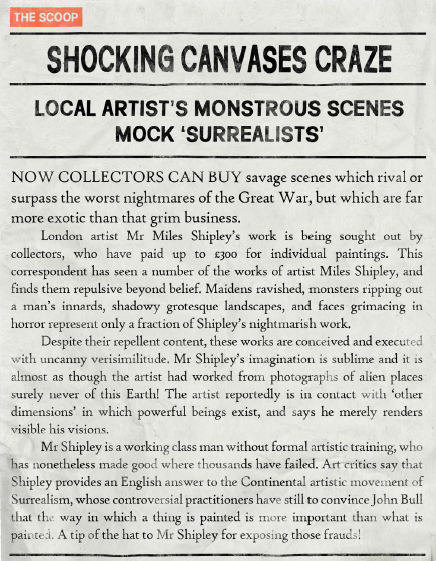 THE SCOOP

SHOCKING CANVASES CRAZE

LOCAL ARTIST'S MONSTROUS SCENES MOCK 'SURREALISTS'

NOW COLLECTORS CAN BUY savage scenes which rival or surpass the worst nightmares of the Great War, but which are far more exotic than that grim business.

London artist Mr Miles Shipley's work is being sought out by collectors, who have paid up to £300 for individual paintings. This correspondent has seen a number of the works of artist Miles Shipley, and finds them repulsive beyond belief. Maidens ravished, monsters ripping out a man's innards, shadowy grotesque landscapes, and faces grimacing in horror represent only a fraction of Shipley's nightmarish work.

Despite their repellent content, these works are conceived and executed with uncanny verisimilitude. Mr Shipley's imagination is sublime and it is almost as though the artist had worked from photographs of alien places surely never of this Earth! The artist reportedly is in contact with 'other dimensions' in which powerful beings exist, and says he merely renders visible his visions.

Mr Shipley is a working class man without formal artistic training, who has nonetheless made good where thousands have failed. Art critics say that Shipley provides an English answer to the Continental artistic movement of Surrealism, whose controversial practitioners have still to convince John Bull that the way in which a thing is painted is more important than what is painted. A tip of the hat to Mr Shipley for exposing those frauds!